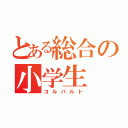 とある総合の小学生
コルバルト